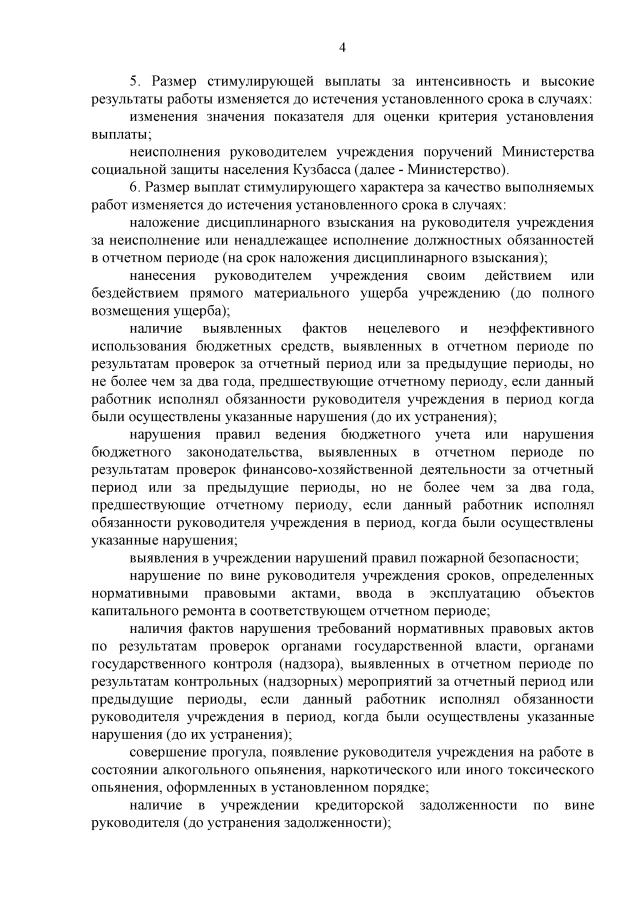 4

5. Размер стимулирующей выплаты за интенсивность и высокие результаты работы изменяется до истечения установленного срока в случаях:

изменения значения показателя для оценки критерия установления выплаты;

неисполнения руководителем учреждения поручений Министерства социальной защиты населения Кузбасса (далее - Министерство).

6. Размер выплат стимулирующего характера за качество выполняемых работ изменяется до истечения установленного срока в случаях:

наложение дисциплинарного взыскания на руководителя учреждения за неисполнение или ненадлежащее исполнение должностных обязанностей в отчетном периоде (на срок наложения дисциплинарного взыскания);

нанесения руководителем учреждения своим действием или бездействием прямого материального ущерба учреждению (до полного возмещения ущерба);

наличие выявленных фактов нецелевого и неэффективного использования бюджетных средств, выявленных в отчетном периоде по результатам проверок за отчетный период или за предыдущие периоды, но не более чем за два года, предшествующие отчетному периоду, если данный работник исполнял обязанности руководителя учреждения в период когда были осуществлены указанные нарушения (до их устранения);

нарушения правил ведения бюджетного учета или нарушения бюджетного законодательства, выявленных в отчетном периоде по результатам проверок финансово-хозяйственной деятельности за отчетный период или за предыдущие периоды, но не более чем за два года, предшествующие отчетному периоду, если данный работник исполнял обязанности руководителя учреждения в период, когда были осуществлены указанные нарушения;

выявления в учреждении нарушений правил пожарной безопасности;

нарушение по вине руководителя учреждения сроков, определенных нормативными правовыми актами, ввода в эксплуатацию объектов капитального ремонта в соответствующем отчетном периоде;

наличия фактов нарушения требований нормативных правовых актов по результатам проверок органами государственной власти, органами государственного контроля (надзора), выявленных в отчетном периоде по результатам контрольных (надзорных) мероприятий за отчетный период или предыдущие периоды, если данный работник исполнял обязанности руководителя учреждения в период, когда были осуществлены указанные нарушения (до их устранения);

совершение прогула, появление руководителя учреждения на работе в состоянии алкогольного опьянения, наркотического или иного токсического опьянения, оформленных в установленном порядке;

наличие в учреждении кредиторской задолженности по вине руководителя (до устранения задолженности);